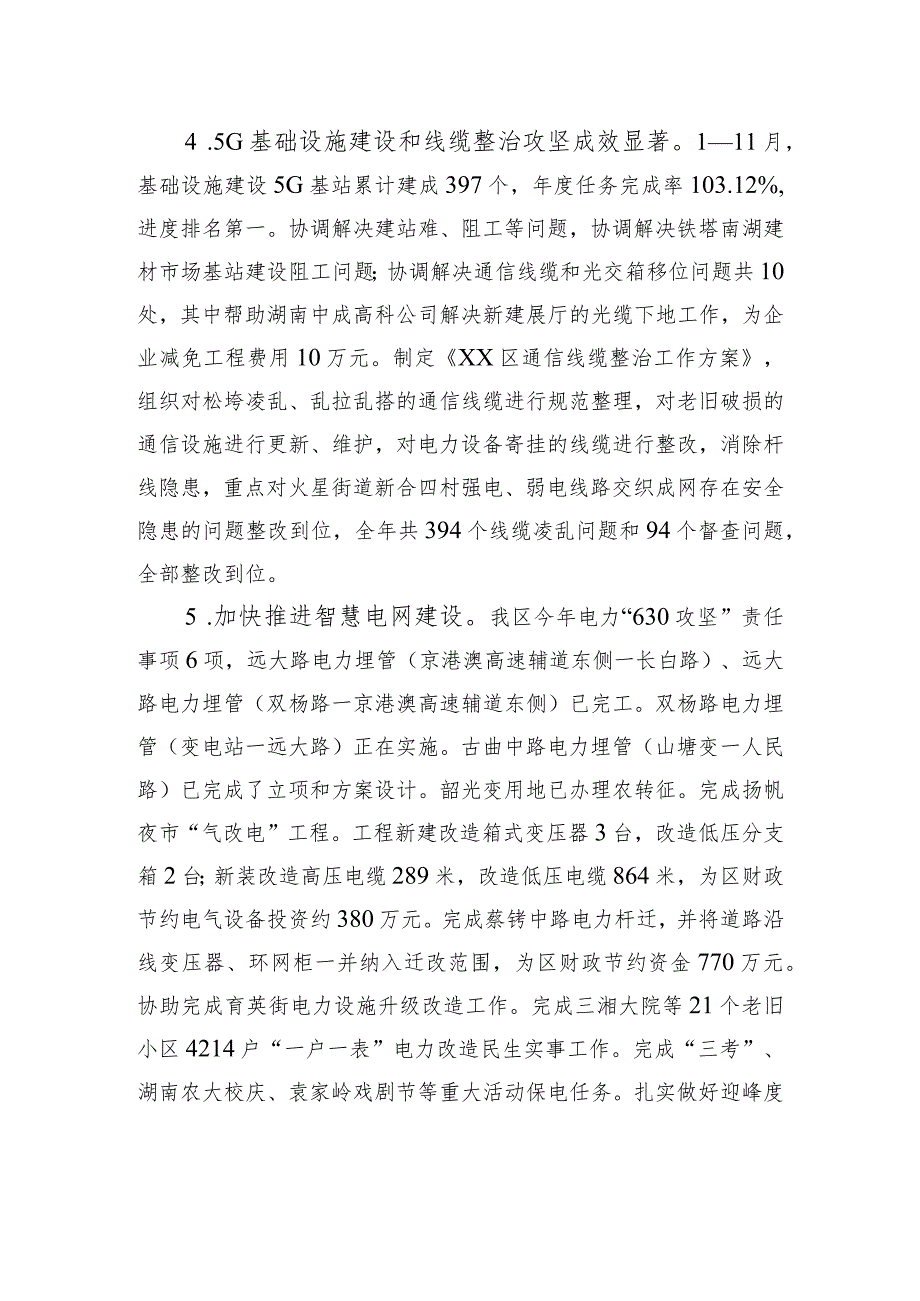 4 .5G基础设施建设和线缆整治攻坚成效显著。1—11月，基础设施建设5G基站累计建成397个，年度任务完成率103.12%，进度排名第一。协调解决建站难、阻工等问题，协调解决铁塔南湖建材市场基站建设阻工问题；协调解决通信线缆和光交箱移位问题共10处，其中帮助湖南中成高科公司解决新建展厅的光缆下地工作，为企业减免工程费用10万元。制定《XX区通信线缆整治工作方案》，组织对松垮凌乱、乱拉乱搭的通信线缆进行规范整理，对老旧破损的通信设施进行更新、维护，对电力设备寄挂的线缆进行整改，消除杆线隐患，重点对火星街道新合四村强电、弱电线路交织成网存在安全隐患的问题整改到位，全年共394个线缆凌乱问题和94个督查问题，全部整改到位。

5 .加快推进智慧电网建设。我区今年电力“630攻坚”责任事项6项，远大路电力埋管（京港澳高速辅道东侧一长白路）、远大路电力埋管（双杨路一京港澳高速辅道东侧）已完工。双杨路电力埋管（变电站一远大路）正在实施。古曲中路电力埋管（山塘变一人民路）已完成了立项和方案设计。韶光变用地已办理农转征。完成扬帆夜市“气改电”工程。工程新建改造箱式变压器3台，改造低压分支箱2台；新装改造高压电缆289米，改造低压电缆864米，为区财政节约电气设备投资约380万元。完成蔡锷中路电力杆迁，并将道路沿线变压器、环网柜一并纳入迁改范围，为区财政节约资金770万元。协助完成育英街电力设施升级改造工作。完成三湘大院等21个老旧小区4214户“一户一表”电力改造民生实事工作。完成“三考”、湖南农大校庆、袁家岭戏剧节等重大活动保电任务。扎实做好迎峰度